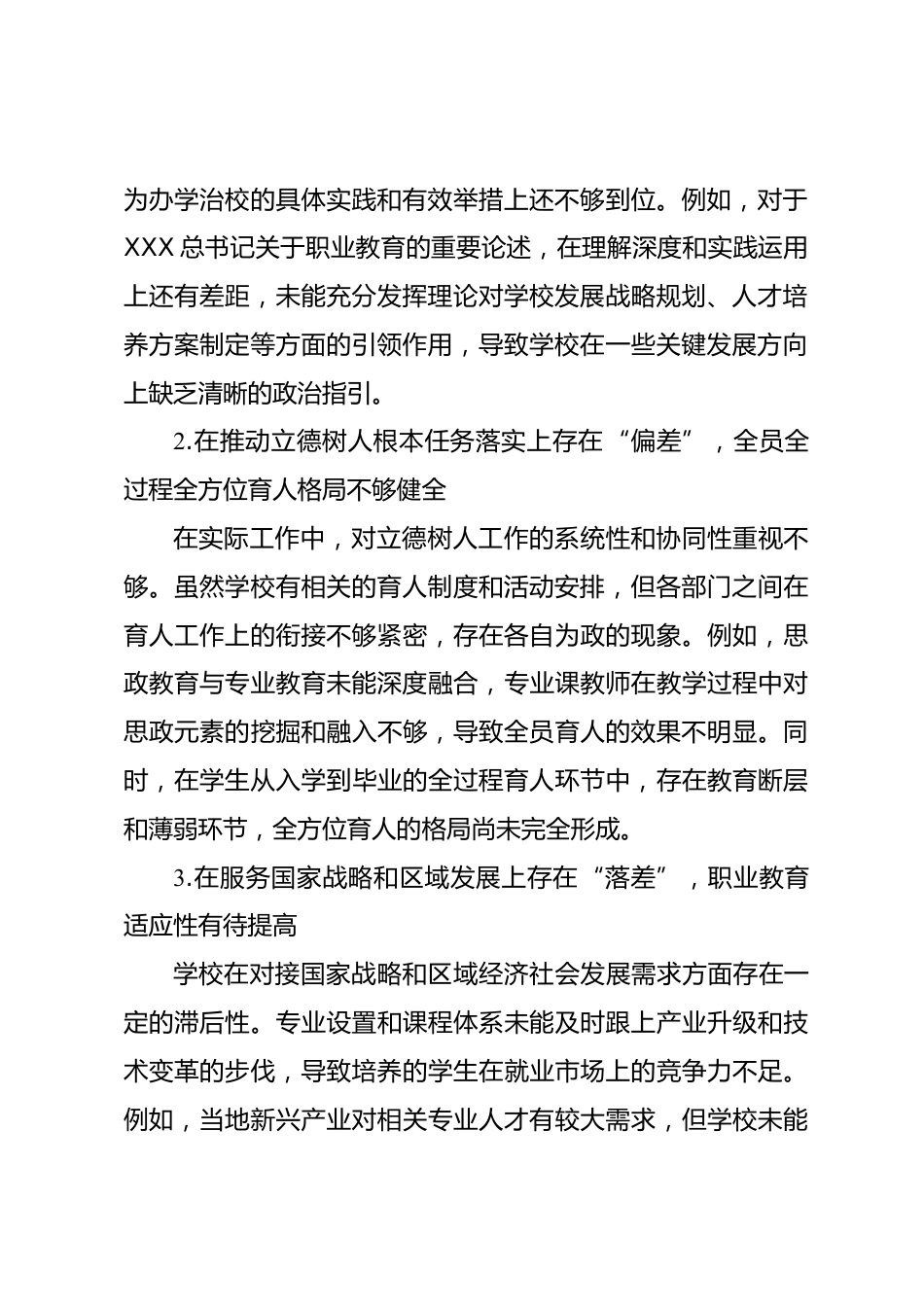 为办学治校的具体实践和有效举措上还不够到位。例如，对于XXX总书记关于职业教育的重要论述，在理解深度和实践运用上还有差距，未能充分发挥理论对学校发展战略规划、人才培养方案制定等方面的引领作用，导致学校在一些关键发展方向上缺乏清晰的政治指引。

2.在推动立德树人根本任务落实上存在“偏差”，全员全过程全方位育人格局不够健全

在实际工作中，对立德树人工作的系统性和协同性重视不够。虽然学校有相关的育人制度和活动安排，但各部门之间在育人工作上的衔接不够紧密，存在各自为政的现象。例如，思政教育与专业教育未能深度融合，专业课教师在教学过程中对思政元素的挖掘和融入不够，导致全员育人的效果不明显。同时，在学生从入学到毕业的全过程育人环节中，存在教育断层和薄弱环节，全方位育人的格局尚未完全形成。

3.在服务国家战略和区域发展上存在“落差”，职业教育适应性有待提高

学校在对接国家战略和区域经济社会发展需求方面存在一定的滞后性。专业设置和课程体系未能及时跟上产业升级和技术变革的步伐，导致培养的学生在就业市场上的竞争力不足。例如，当地新兴产业对相关专业人才有较大需求，但学校未能